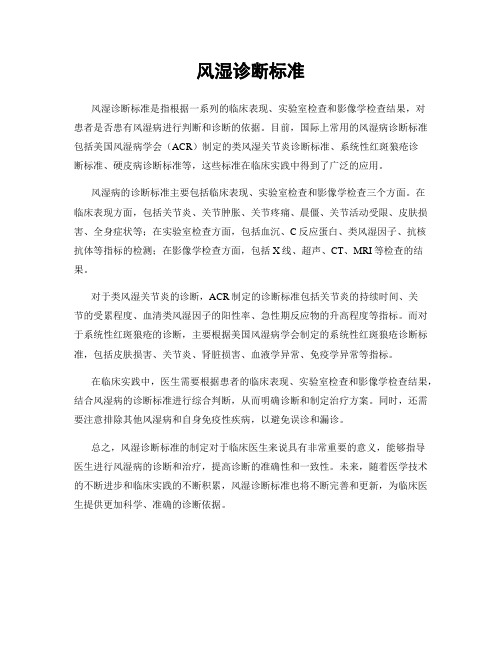 风湿诊断标准

风湿诊断标准是指根据一系列的临床表现、实验室检查和影像学检查结果，对患者是否患有风湿病进行判断和诊断的依据。目前，国际上常用的风湿病诊断标准包括美国风湿病学会（ACR）制定的类风湿关节炎诊断标准、系统性红斑狼疮诊断标准、硬皮病诊断标准等，这些标准在临床实践中得到了广泛的应用。

风湿病的诊断标准主要包括临床表现、实验室检查和影像学检查三个方面。在临床表现方面，包括关节炎、关节肿胀、关节疼痛、晨僵、关节活动受限、皮肤损害、全身症状等；在实验室检查方面，包括血沉、C反应蛋白、类风湿因子、抗核抗体等指标的检测；在影像学检查方面，包括X线、超声、CT、MRI等检查的结果。

对于类风湿关节炎的诊断，ACR制定的诊断标准包括关节炎的持续时间、关节的受累程度、血清类风湿因子的阳性率、急性期反应物的升高程度等指标。而对于系统性红斑狼疮的诊断，主要根据美国风湿病学会制定的系统性红斑狼疮诊断标准，包括皮肤损害、关节炎、肾脏损害、血液学异常、免疫学异常等指标。

在临床实践中，医生需要根据患者的临床表现、实验室检查和影像学检查结果，结合风湿病的诊断标准进行综合判断，从而明确诊断和制定治疗方案。同时，还需要注意排除其他风湿病和自身免疫性疾病，以避免误诊和漏诊。

总之，风湿诊断标准的制定对于临床医生来说具有非常重要的意义，能够指导医生进行风湿病的诊断和治疗，提高诊断的准确性和一致性。未来，随着医学技术的不断进步和临床实践的不断积累，风湿诊断标准也将不断完善和更新，为临床医生提供更加科学、准确的诊断依据。